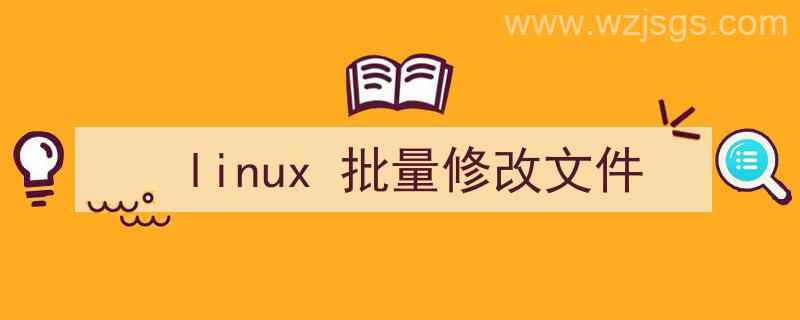 www.wzjsgs.com

linux 批量修改文件